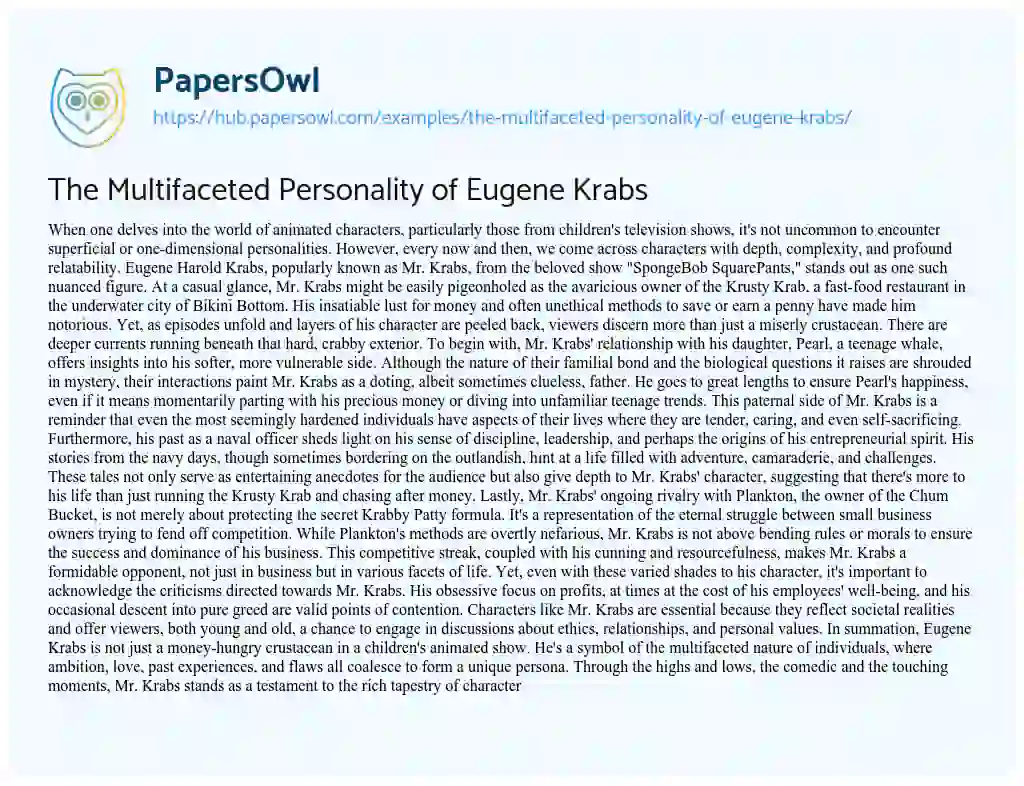 PapersOwl

https://hub.papersowl.com/examples/the-multifaceted-personality-of-eugene-krabs/

The Multifaceted Personality of Eugene Krabs

When one delves into the world of animated characters, particularly those from children's television shows, it's not uncommon to encounter superficial or one-dimensional personalities. However, every now and then, we come across characters with depth, complexity, and profound relatability. Eugene Harold Krabs, popularly known as Mr. Krabs, from the beloved show "SpongeBob SquarePants," stands out as one such nuanced figure. At a casual glance, Mr. Krabs might be easily pigeonholed as the avaricious owner of the Krusty Krab, a fast-food restaurant in the underwater city of Bikini Bottom. His insatiable lust for money and often unethical methods to save or earn a penny have made him notorious. Yet, as episodes unfold and layers of his character are peeled back, viewers discern more than just a miserly crustacean. There are deeper currents running beneath that hard, crabby exterior. To begin with, Mr. Krabs' relationship with his daughter, Pearl, a teenage whale, offers insights into his softer, more vulnerable side. Although the nature of their familial bond and the biological questions it raises are shrouded in mystery, their interactions paint Mr. Krabs as a doting, albeit sometimes clueless, father. He goes to great lengths to ensure Pearl's happiness, even if it means momentarily parting with his precious money or diving into unfamiliar teenage trends. This paternal side of Mr. Krabs is a reminder that even the most seemingly hardened individuals have aspects of their lives where they are tender, caring, and even self-sacrificing. Furthermore, his past as a naval officer sheds light on his sense of discipline, leadership, and perhaps the origins of his entrepreneurial spirit. His stories from the navy days, though sometimes bordering on the outlandish, hint at a life filled with adventure, camaraderie, and challenges. These tales not only serve as entertaining anecdotes for the audience but also give depth to Mr. Krabs' character, suggesting that there's more to his life than just running the Krusty Krab and chasing after money. Lastly, Mr. Krabs' ongoing rivalry with Plankton, the owner of the Chum Bucket, is not merely about protecting the secret Krabby Patty formula. It's a representation of the eternal struggle between small business owners trying to fend off competition. While Plankton's methods are overtly nefarious, Mr. Krabs is not above bending rules or morals to ensure the success and dominance of his business. This competitive streak, coupled with his cunning and resourcefulness, makes Mr. Krabs a formidable opponent, not just in business but in various facets of life. Yet, even with these varied shades to his character, it's important to acknowledge the criticisms directed towards Mr. Krabs. His obsessive focus on profits, at times at the cost of his employees' well-being, and his occasional descent into pure greed are valid points of contention. Characters like Mr. Krabs are essential because they reflect societal realities and offer viewers, both young and old, a chance to engage in discussions about ethics, relationships, and personal values. In summation, Eugene Krabs is not just a money-hungry crustacean in a children's animated show. He's a symbol of the multifaceted nature of individuals, where ambition, love, past experiences, and flaws all coalesce to form a unique persona. Through the highs and lows, the comedic and the touching moments, Mr. Krabs stands as a testament to the rich tapestry of character